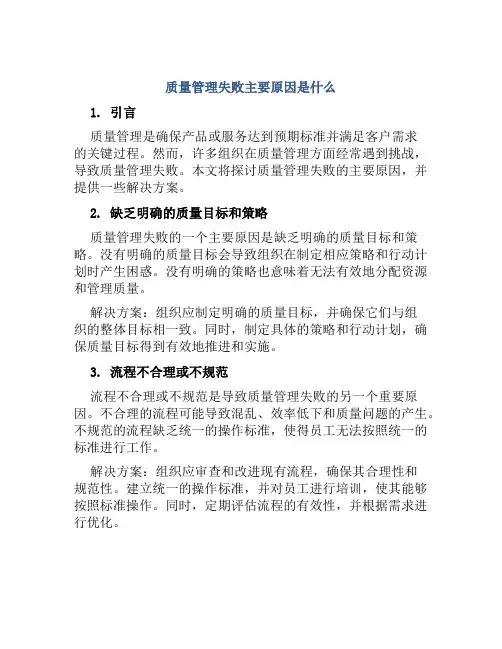 质量管理失败主要原因是什么

1. 引言

质量管理是确保产品或服务达到预期标准并满足客户需求的关键过程。然而，许多组织在质量管理方面经常遇到挑战，导致质量管理失败。本文将探讨质量管理失败的主要原因，并提供一些解决方案。

2. 缺乏明确的质量目标和策略

质量管理失败的一个主要原因是缺乏明确的质量目标和策略。没有明确的质量目标会导致组织在制定相应策略和行动计划时产生困惑。没有明确的策略也意味着无法有效地分配资源和管理质量。

解决方案：组织应制定明确的质量目标，并确保它们与组织的整体目标相一致。同时，制定具体的策略和行动计划，确保质量目标得到有效地推进和实施。

3. 流程不合理或不规范

流程不合理或不规范是导致质量管理失败的另一个重要原因。不合理的流程可能导致混乱、效率低下和质量问题的产生。不规范的流程缺乏统一的操作标准，使得员工无法按照统一的标准进行工作。

解决方案：组织应审查和改进现有流程，确保其合理性和规范性。建立统一的操作标准，并对员工进行培训，使其能够按照标准操作。同时，定期评估流程的有效性，并根据需求进行优化。